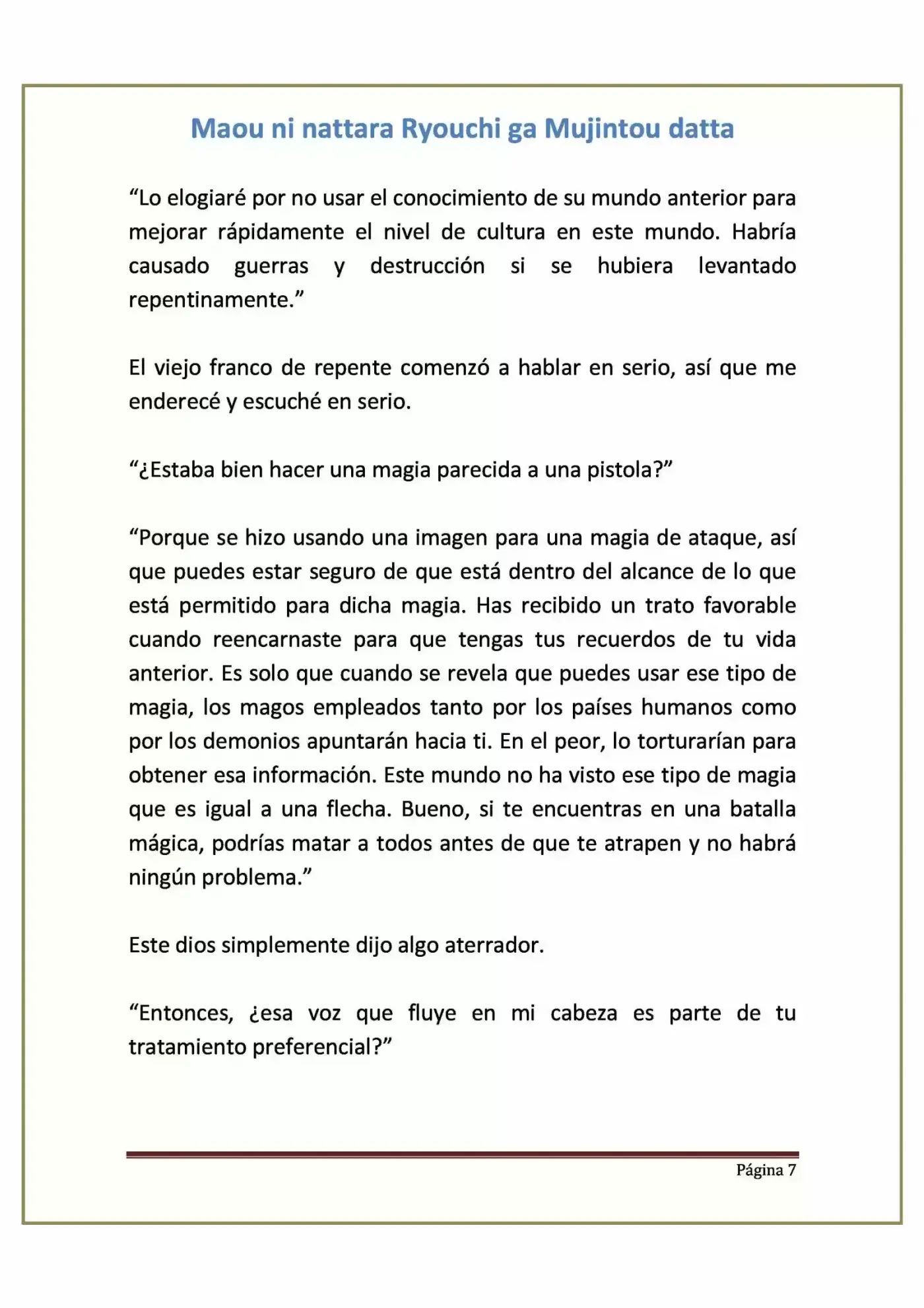 Maou ni nattara Ryouchi ga Mujintou datta

“Lo elogiaré por no usar el conocimiento de su mundo anterior para mejorar rápidamente el nivel de cultura en este mundo. Habría causado guerras y destrucción si se hubiera levantado repentinamente.”

El viejo franco de repente comenzó a hablar en serio, así que me enderecé y escuché en serio.

“¿Estaba bien hacer una magia parecida a una pistola?”

“Porque se hizo usando una imagen para una magia de ataque, así que puedes estar seguro de que está dentro del alcance de lo que está permitido para dicha magia. Has recibido un trato favorable cuando reencarnaste para que tengas tus recuerdos de tu vida anterior. Es solo que cuando se revela que puedes usar ese tipo de magia, los magos empleados tanto por los países humanos como por los demonios apuntarán hacia ti. En el peor, lo torturarían para obtener esa información. Este mundo no ha visto ese tipo de magia que es igual a una flecha. Bueno, si te encuentras en una batalla mágica, podrías matar a todos antes de que te atrapen y no habrá ningún problema.”

Este dios simplemente dijo algo aterrador.

“Entonces, ¿esa voz que fluye en mi cabeza es parte de tu tratamiento preferencial?”

Página 7